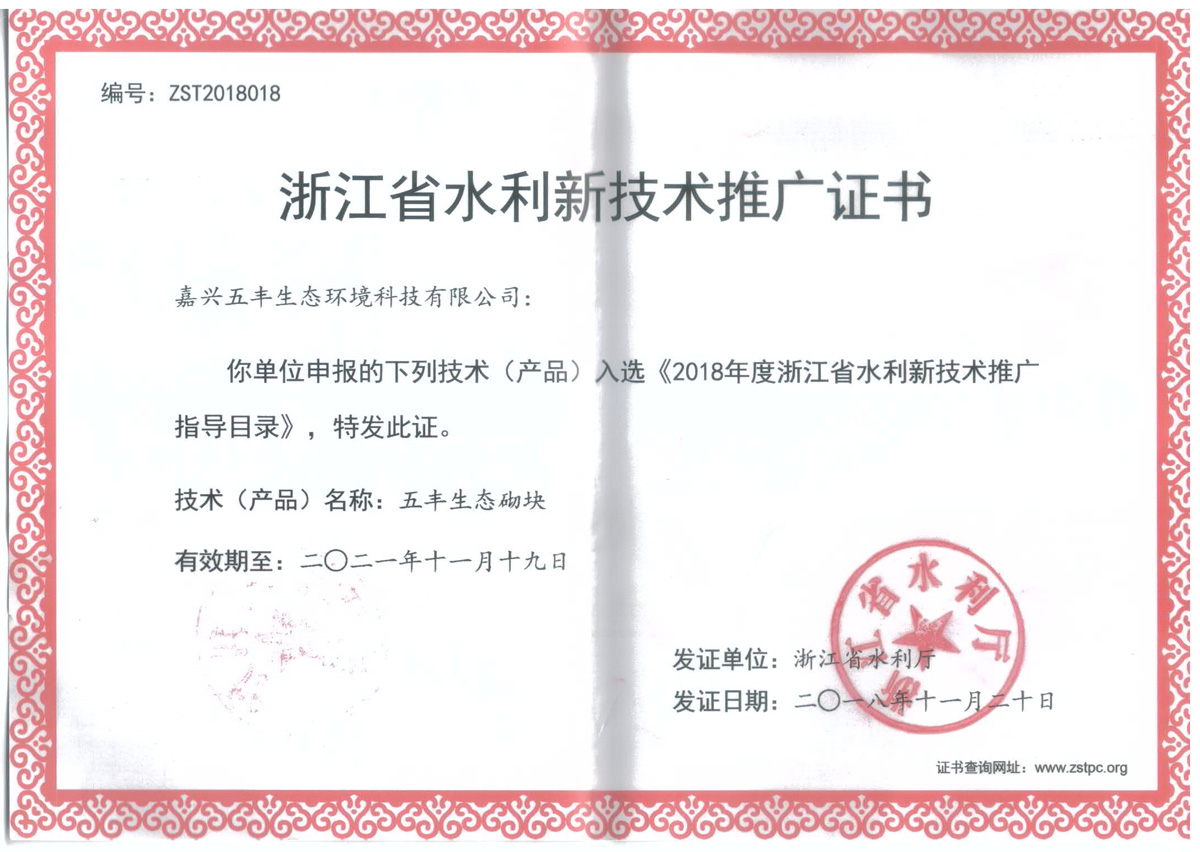 编号：ZST2018018

浙江省水利新技术推广证书

嘉兴五丰生态环境科技有限公司：

你单位申报的下列技术（产品）入选《2018年度浙江省水利新技术推广指导目录》，特发此证。

技术（产品）名称：五丰生态砌块

有效期至：二〇二一年十一月十九日

浙江省水利厅

发证单位：浙江省水利厅

发证日期：二〇一八年十一月二十日

证书查询网址：www.zstpc.org